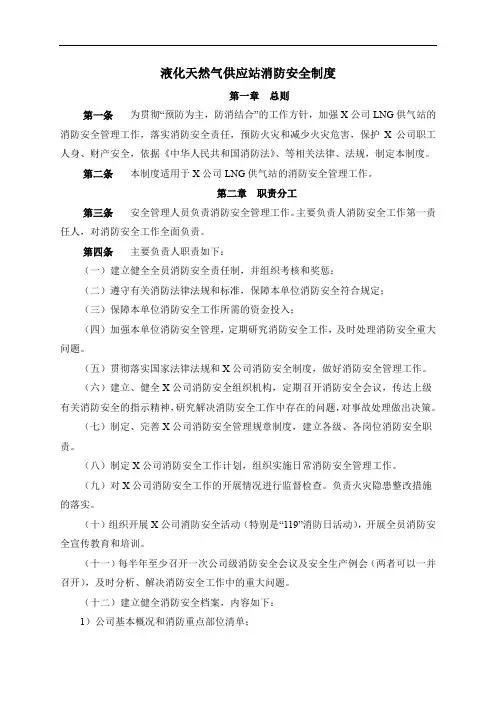 液化天然气供应站消防安全制度

第一章 总则

第一条 为贯彻“预防为主，防消结合”的工作方针，加强 X 公司 LNG 供气站的消防安全管理工作，落实消防安全责任，预防火灾和减少火灾危害，保护 X 公司职工人身、财产安全，依据《中华人民共和国消防法》、等相关法律、法规，制定本制度。

第二条 本制度适用于 X 公司 LNG 供气站的消防安全管理工作。

第二章 职责分工

第三条 安全管理人员负责消防安全管理工作。主要负责人消防安全工作第一责任人，对消防安全工作全面负责。

第四条 主要负责人职责如下：

（一）建立健全全员消防安全责任制，并组织考核和奖惩；

（二）遵守有关消防法律法规和标准，保障本单位消防安全符合规定；

（三）保障本单位消防安全工作所需的资金投入；

（四）加强本单位消防安全管理，定期研究消防安全工作，及时处理消防安全重大问题。

（五）贯彻落实国家法律法规和 X 公司消防安全制度，做好消防安全管理工作。

（六）建立、健全 X 公司消防安全组织机构，定期召开消防安全会议，传达上级有关消防安全的指示精神，研究解决消防安全工作中存在的问题，对事故处理做出决策。

（七）制定、完善 X 公司消防安全管理规章制度，建立各级、各岗位消防安全职责。

（八）制定 X 公司消防安全工作计划，组织实施日常消防安全管理工作。

（九）对 X 公司消防安全工作的开展情况进行监督检查。负责火灾隐患整改措施的落实。

（十）组织开展 X 公司消防安全活动（特别是“119”消防日活动），开展全员消防安全宣传教育和培训。

（十一）每半年至少召开一次公司级消防安全会议及安全生产例会（两者可以一并召开），及时分析、解决消防安全工作中的重大问题。

（十二）建立健全消防安全档案，内容如下：

1）公司基本概况和消防重点部位清单；